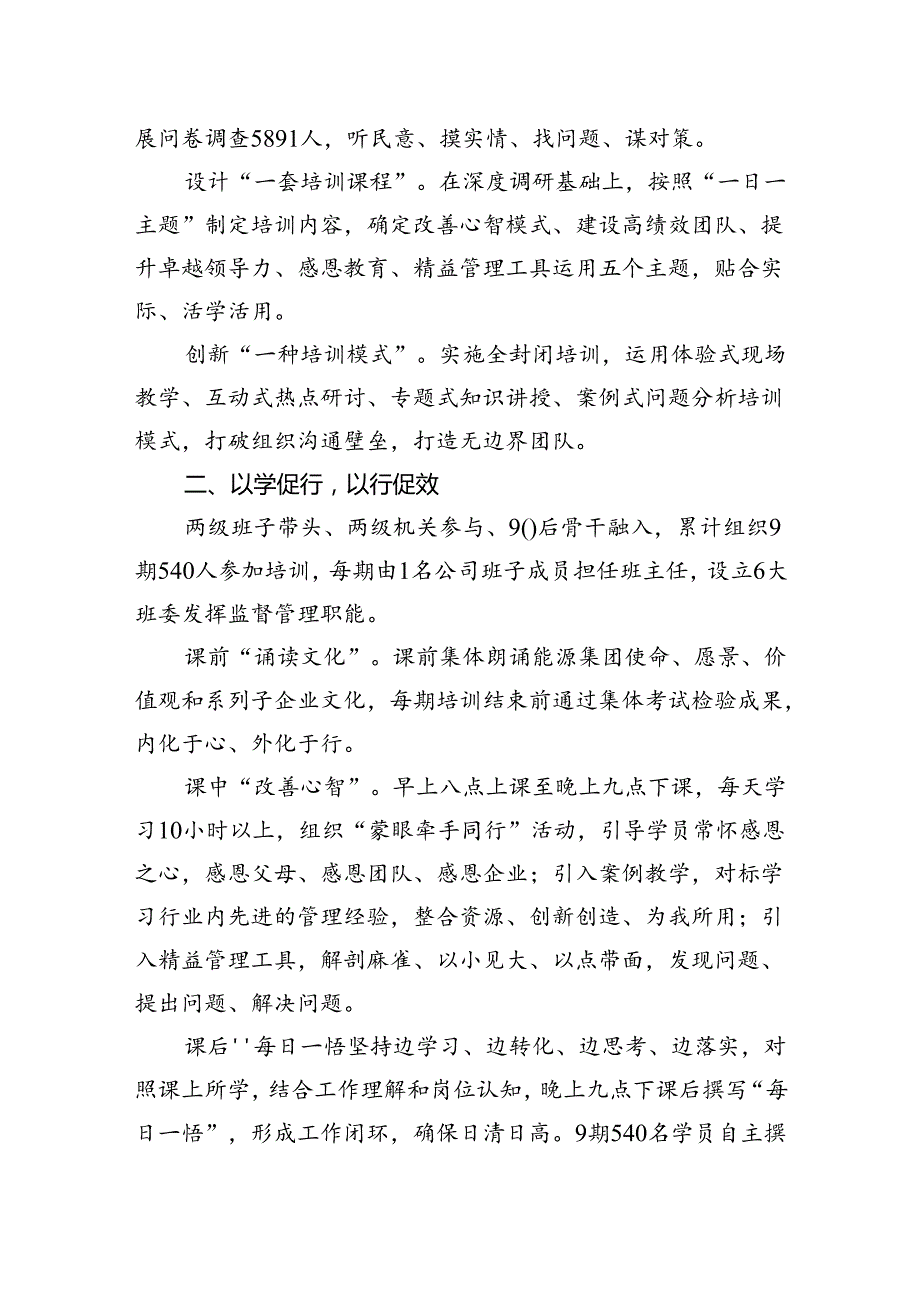 展问卷调查5891人，听民意、摸实情、找问题、谋对策。

设计“一套培训课程”。在深度调研基础上，按照“一日一主题”制定培训内容，确定改善心智模式、建设高绩效团队、提升卓越领导力、感恩教育、精益管理工具运用五个主题，贴合实际、活学活用。

创新“一种培训模式”。实施全封闭培训，运用体验式现场教学、互动式热点研讨、专题式知识讲授、案例式问题分析培训模式，打破组织沟通壁垒，打造无边界团队。

二、以学促行，以行促效

两级班子带头、两级机关参与、9()后骨干融入，累计组织9期540人参加培训，每期由1名公司班子成员担任班主任，设立6大班委发挥监督管理职能。

课前“诵读文化”。课前集体朗诵能源集团使命、愿景、价值观和系列子企业文化，每期培训结束前通过集体考试检验成果，内化于心、外化于行。

课中“改善心智”。早上八点上课至晚上九点下课，每天学习10小时以上，组织“蒙眼牵手同行”活动，引导学员常怀感恩之心，感恩父母、感恩团队、感恩企业；引入案例教学，对标学习行业内先进的管理经验，整合资源、创新创造、为我所用；引入精益管理工具，解剖麻雀、以小见大、以点带面，发现问题、提出问题、解决问题。

课后''每日一悟坚持边学习、边转化、边思考、边落实，对照课上所学，结合工作理解和岗位认知，晚上九点下课后撰写“每日一悟”，形成工作闭环，确保日清日高。9期540名学员自主撰